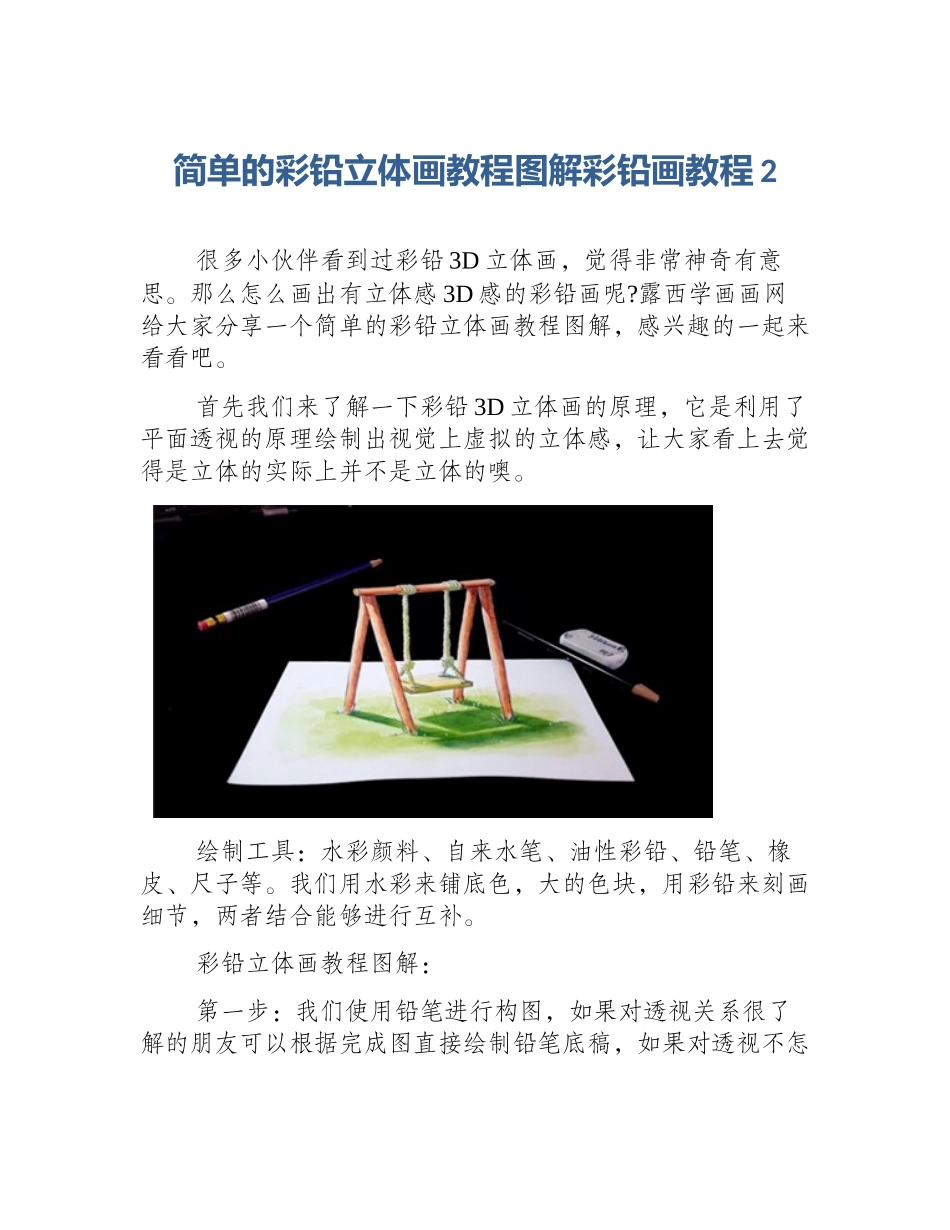 简单的彩铅立体画教程图解彩铅画教程 2

很多小伙伴看到过彩铅 3D 立体画，觉得非常神奇有意思。那么怎么画出有立体感 3D 感的彩铅画呢?露西学画画网给大家分享一个简单的彩铅立体画教程图解，感兴趣的一起来看看吧。

首先我们来了解一下彩铅 3D 立体画的原理，它是利用了平面透视的原理绘制出视觉上虚拟的立体感，让大家看上去觉得是立体的实际上并不是立体的噢。

绘制工具：水彩颜料、自来水笔、油性彩铅、铅笔、橡皮、尺子等。我们用水彩来铺底色，大的色块，用彩铅来刻画细节，两者结合能够进行互补。

彩铅立体画教程图解：

第一步：我们使用铅笔进行构图，如果对透视关系很了解的朋友可以根据完成图直接绘制铅笔底稿，如果对透视不怎